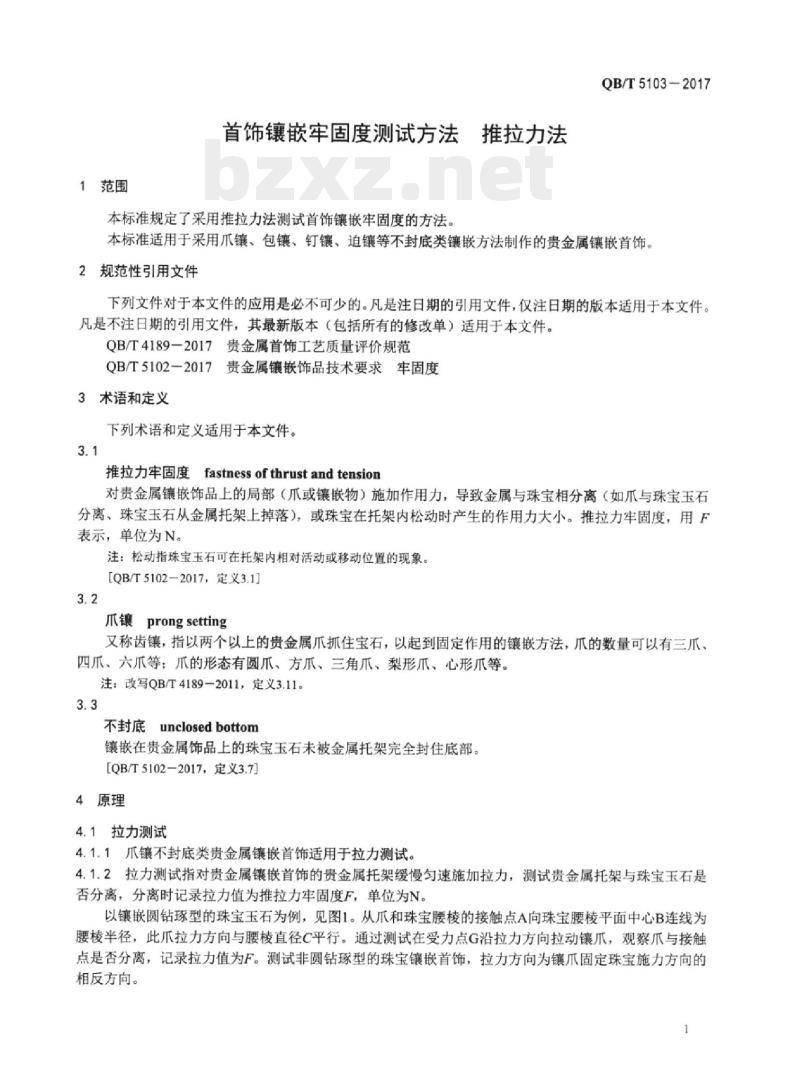 QB/T 5103－2017

首饰镶嵌牢固度测试方法　推拉力法

bzxz.net

1　范围

本标准规定了采用推拉力法测试首饰镶嵌牢固度的方法。

本标准适用于采用爪镶、包镶、钉镶、迫镶等不封底类镶嵌方法制作的贵金属镶嵌首饰。

2　规范性引用文件

下列文件对于本文件的应用是必不可少的。凡是注日期的引用文件，仅注日期的版本适用于本文件。凡是不注日期的引用文件，其最新版本（包括所有的修改单）适用于本文件。

QB/T 4189－2017　贵金属首饰工艺质量评价规范

QB/T 5102－2017　贵金属镶嵌饰品技术要求　牢固度

3　术语和定义

下列术语和定义适用于本文件。

3.1

推拉力牢固度　fastness of thrust and tension

对贵金属镶嵌饰品上的局部（爪或镶嵌物）施加作用力，导致金属与珠宝相分离（如爪与珠宝玉石分离、珠宝玉石从金属托架上掉落），或珠宝在托架内松动时产生的作用力大小。推拉力牢固度，用 $F$ 表示，单位为N。

注：松动指珠宝玉石可在托架内相对活动或移动位置的现象。

［QB/T 5102－2017，定义3.1］

3.2

爪镶　prong setting

又称齿镶，指以两个以上的贵金属爪抓住宝石，以起到固定作用的镶嵌方法，爪的数量可以有三爪、四爪、六爪等；爪的形态有圆爪、方爪、三角爪、梨形爪、心形爪等。

注：改写QB/T 4189－2011，定义3.11。

3.3

不封底　unclosed bottom

镶嵌在贵金属饰品上的珠宝玉石未被金属托架完全封住底部。

［QB/T 5102－2017，定义3.7］

4　原理

4.1　拉力测试

4.1.1　爪镶不封底类贵金属镶嵌首饰适用于拉力测试。

4.1.2　拉力测试指对贵金属镶嵌首饰的贵金属托架缓慢匀速施加拉力，测试贵金属托架与珠宝玉石是否分离，分离时记录拉力值为推拉力牢固度$F$，单位为N。

以镶嵌圆钻琢型的珠宝玉石为例，见图1。从爪和珠宝腰棱的接触点A向珠宝腰棱平面中心B连线为腰棱半径，此爪拉力方向与腰棱直径$C$平行。通过测试在受力点G沿拉力方向拉动镶爪，观察爪与接触点是否分离，记录拉力值为$F$。测试非圆钻琢型的珠宝镶嵌首饰，拉力方向为镶爪固定珠宝施力方向的相反方向。

1